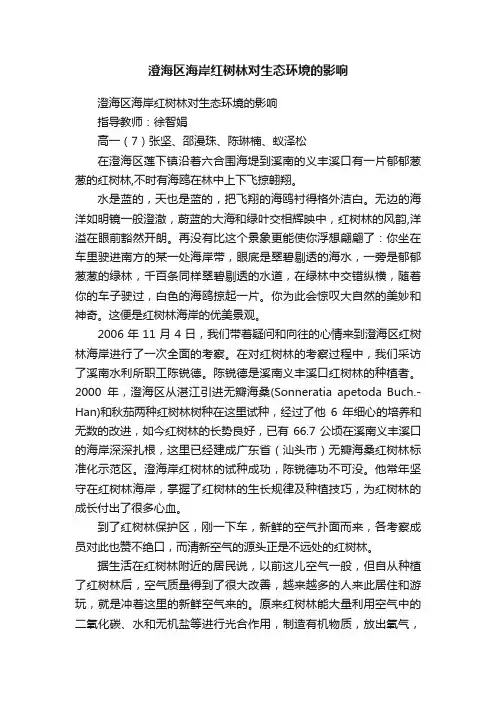 澄海区海岸红树林对生态环境的影响

澄海区海岸红树林对生态环境的影响

指导教师：徐智娟

高一（7）张坚、邵漫珠、陈琳楠、蚁泽松

在澄海区莲下镇沿着六合围海堤到溪南的义丰溪口有一片郁郁葱葱的红树林,不时有海鸥在林中上下飞掠翱翔。

水是蓝的，天也是蓝的，把飞翔的海鸥衬得格外洁白。无边的海洋如明镜一般澄澈，蔚蓝的大海和绿叶交相辉映中，红树林的风韵,洋溢在眼前豁然开朗。再没有比这个景象更能使你浮想翩翩了：你坐在车里驶进南方的某一处海岸带，眼底是翠碧剔透的海水，一旁是郁郁葱葱的绿林，千百条同样翠碧剔透的水道，在绿林中交错纵横，随着你的车子驶过，白色的海鸥掠起一片。你为此会惊叹大自然的美妙和神奇。这便是红树林海岸的优美景观。

2006 年 11 月 4 日，我们带着疑问和向往的心情来到澄海区红树林海岸进行了一次全面的考察。在对红树林的考察过程中，我们采访了溪南水利所职工陈锐德。陈锐德是溪南义丰溪口红树林的种植者。2000 年，澄海区从湛江引进无瓣海桑(Sonneratia apetoda Buch.-Han)和秋茄两种红树林树种在这里试种，经过了他 6 年细心的培养和无数的改进，如今红树林的长势良好，已有 66.7 公顷在溪南义丰溪口的海岸深深扎根，这里已经建成广东省（汕头市）无瓣海桑红树林标准化示范区。澄海岸红树林的试种成功，陈锐德功不可没。他常年坚守在红树林海岸，掌握了红树林的生长规律及种植技巧，为红树林的成长付出了很多心血。

到了红树林保护区，刚一下车，新鲜的空气扑面而来，各考察成员对此也赞不绝口，而清新空气的源头正是不远处的红树林。

据生活在红树林附近的居民说，以前这儿空气一般，但自从种植了红树林后，空气质量得到了很大改善，越来越多的人来此居住和游玩，就是冲着这里的新鲜空气来的。原来红树林能大量利用空气中的二氧化碳、水和无机盐等进行光合作用，制造有机物质，放出氧气，